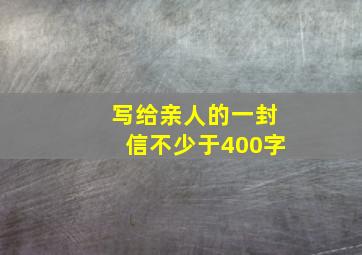 写给亲人的一封信不少于400字